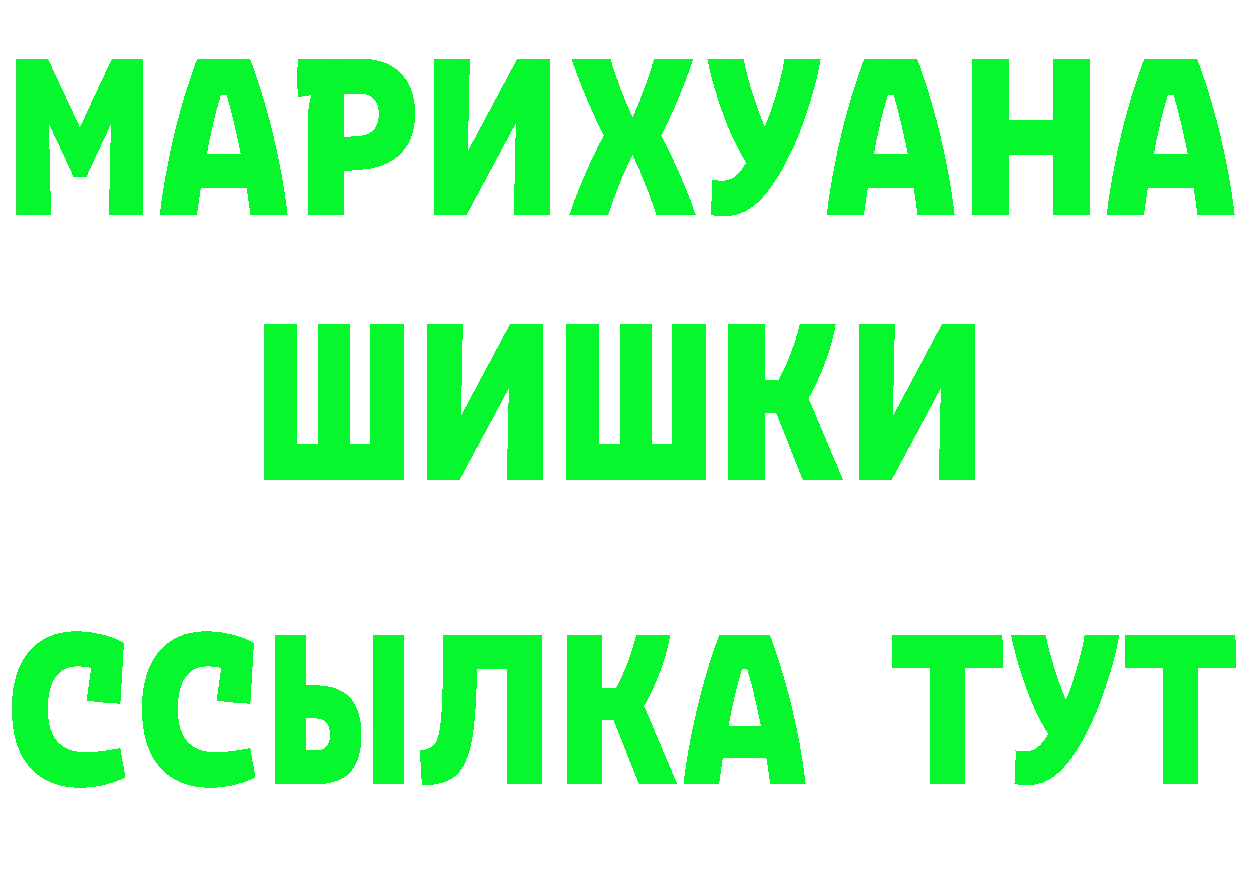 МАРИХУАНА
ШИШКИ
ССЫЛКА ТУТ